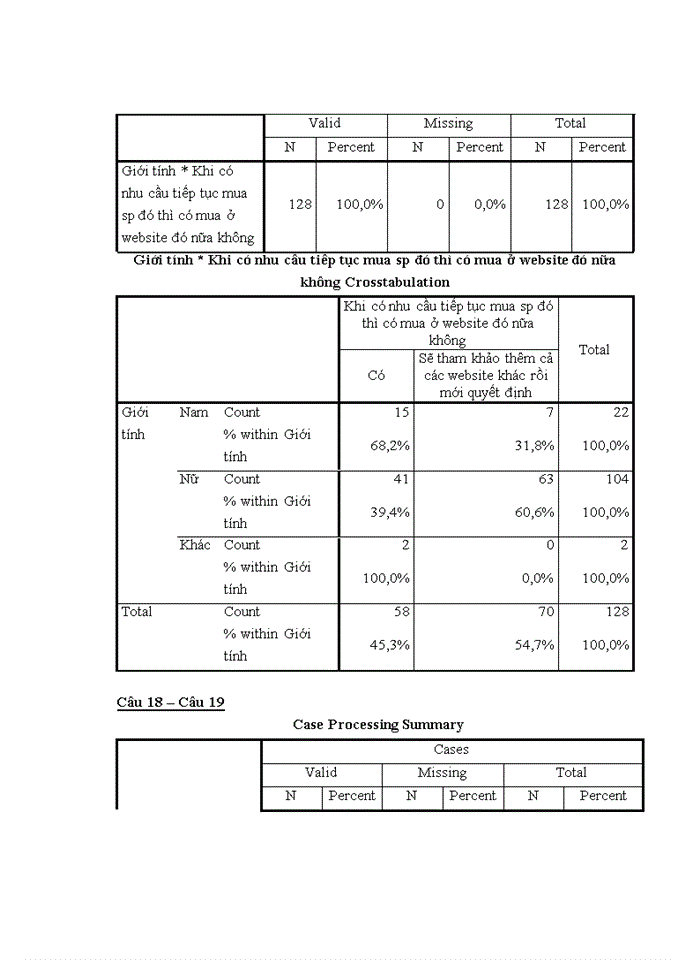 | | Valid | | Missing | | Total | |
|---|---|---|---|---|---|---|
| | N | Percent | N | Percent | N | Percent |
| Giới tính * Khi có nhu cầu tiếp tục mua sp đó thì có mua ở website đó nữa không | 128 | 100,0% | 0 | 0,0% | 128 | 100,0% |

Giới tính * Khi có nhu cầu tiếp tục mua sp đó thì có mua ở website đó nữa không Crosstabulation

| | | | Khi có nhu cầu tiếp tục mua sp đó thì có mua ở website đó nữa không | | Total |
|---|---|---|---|---|---|
| | | | Có | Sẽ tham khảo thêm cả các website khác rồi mới quyết định | |
| Giới tính | Nam | Count | 15 | 7 | 22 |
| | | % within Giới tính | 68,2% | 31,8% | 100,0% |
| | Nữ | Count | 41 | 63 | 104 |
| | | % within Giới tính | 39,4% | 60,6% | 100,0% |
| | Khác | Count | 2 | 0 | 2 |
| | | % within Giới tính | 100,0% | 0,0% | 100,0% |
| Total | | Count | 58 | 70 | 128 |
| | | % within Giới tính | 45,3% | 54,7% | 100,0% |

Câu 18 – Câu 19

Case Processing Summary

| | Cases | | | | | |
|---|---|---|---|---|---|---|
| | Valid | | Missing | | Total | |
| | N | Percent | N | Percent | N | Percent |